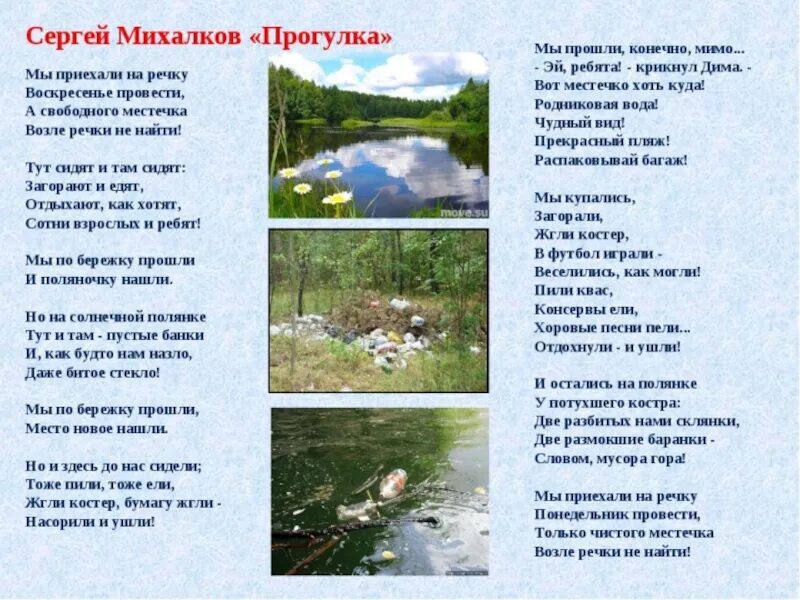 Сергей Михалков «Прогулка»

Мы приехали на речку
Воскресенье провести,
А свободного местечка
Возле речки не найти!

Тут сидят и там сидят:
Загорают и едят,
Отдыхают, как хотят,
Сотни взрослых и ребят!

Мы по бережку прошли
И поляночку нашли.

Но на солнечной полянке
Тут и там - пустые банки
И, как будто нам назло,
Даже битое стекло!

Мы по бережку прошли,
Место новое нашли.

Но и здесь до нас сидели;
Тоже пили, тоже ели,
Жгли костер, бумагу жгли -
Насорили и ушли!

move.su

Мы прошли, конечно, мимо...
- Эй, ребята! - крикнул Дима. -
Вот местечко хоть куда!
Родниковая вода!
Чудный вид!
Прекрасный пляж!
Распаковывай багаж!

Мы купались,
Загорали,
Жгли костер,
В футбол играли -
Веселились, как могли!
Пили квас,
Консервы ели,
Хоровые песни пели...
Отдохнули - и ушли!

И остались на полянке
У потухшего костра:
Две разбитых нами склянки,
Две размокшие баранки -
Словом, мусора гора!

Мы приехали на речку
Понедельник провести,
Только чистого местечка
Возле речки не найти!